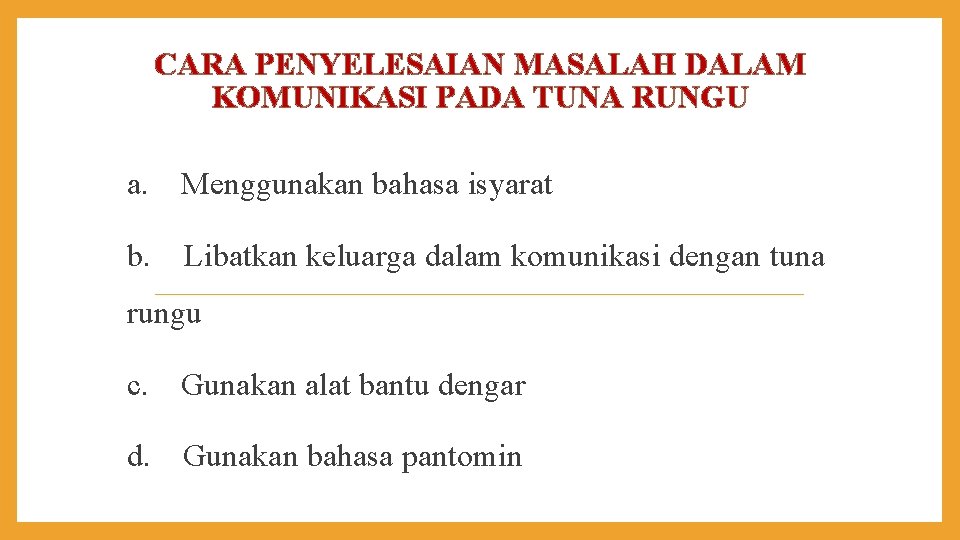 CARA PENYELESAIAN MASALAH DALAM
KOMUNIKASI PADA TUNA RUNGU

a. Menggunakan bahasa isyarat

b. Libatkan keluarga dalam komunikasi dengan tuna rungu

c. Gunakan alat bantu dengar

d. Gunakan bahasa pantomin